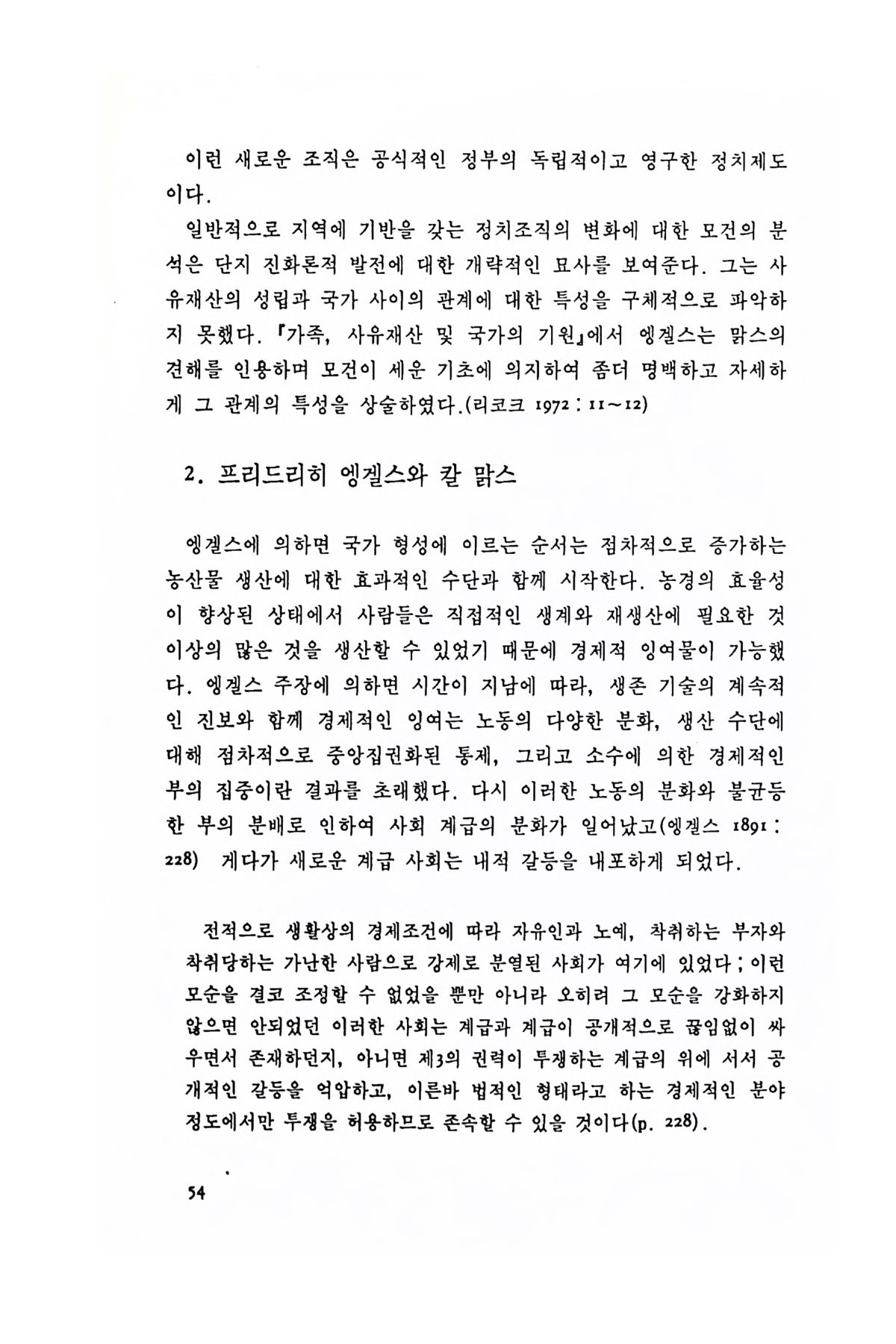 이런 새로운 조직은 공식적인 정부의 독립적이고 영구한 정치제도이다.

일반적으로 지역에 기반을 갖는 정치조직의 변화에 대한 모건의 분석은 단지 진화론적 발전에 대한 개략적인 묘사를 보여준다. 그는 사유재산의 성립과 국가 사이의 관계에 대한 특성을 구체적으로 파악하지 못했다. 『가족, 사유재산 및 국가의 기원』에서 엥겔스는 맑스의 견해를 인용하며 모건이 세운 기초에 의지하여 좀더 명백하고 자세하게 그 관계의 특성을 상술하였다.(리코크 1972 : 11~12)

2. 프리드리히 엥겔스와 칼 맑스

엥겔스에 의하면 국가 형성에 이르는 순서는 점차적으로 증가하는 농산물 생산에 대한 효과적인 수단과 함께 시작한다. 농경의 효율성이 향상된 상태에서 사람들은 직접적인 생계와 재생산에 필요한 것 이상의 많은 것을 생산할 수 있었기 때문에 경제적 잉여물이 가능했다. 엥겔스 주장에 의하면 시간이 지남에 따라, 생존 기술의 계속적인 진보와 함께 경제적인 잉여는 노동의 다양한 분화, 생산 수단에 대해 점차적으로 중앙집권화된 통제, 그리고 소수에 의한 경제적인 부의 집중이란 결과를 초래했다. 다시 이러한 노동의 분화와 불균등한 부의 분배로 인하여 사회 계급의 분화가 일어났고(엥겔스 1891 : 228) 게다가 새로운 계급 사회는 내적 갈등을 내포하게 되었다.

전적으로 생활상의 경제조건에 따라 자유인과 노예, 착취하는 부자와 착취당하는 가난한 사람으로 강제로 분열된 사회가 여기에 있었다 ; 이런 모순을 결코 조정할 수 없었을 뿐만 아니라 오히려 그 모순을 강화하지 않으면 안되었던 이러한 사회는 계급과 계급이 공개적으로 끊임없이 싸우면서 존재하던지, 아니면 제3의 권력이 투쟁하는 계급의 위에 서서 공개적인 갈등을 억압하고, 이른바 법적인 형태라고 하는 경제적인 분야 정도에서만 투쟁을 허용하므로 존속할 수 있을 것이다(p. 228).

54